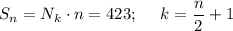 $S_n = N_k \cdot n = 423; \quad k = \frac{n}{2} + 1$